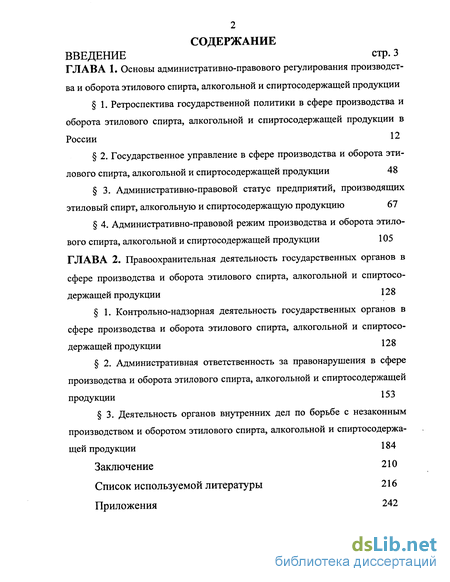 2

СОДЕРЖАНИЕ

ВВЕДЕНИЕ стр. 3

ГЛАВА 1. Основы административно-правового регулирования производства и оборота этилового спирта, алкогольной и спиртосодержащей продукции

§ 1. Ретроспектива государственной политики в сфере производства и оборота этилового спирта, алкогольной и спиртосодержащей продукции в России 12

§ 2. Государственное управление в сфере производства и оборота этилового спирта, алкогольной и спиртосодержащей продукции 48

§ 3. Административно-правовой статус предприятий, производящих этиловый спирт, алкогольную и спиртосодержащую продукцию 67

§ 4. Административно-правовой режим производства и оборота этилового спирта, алкогольной и спиртосодержащей продукции 105

ГЛАВА 2. Правоохранительная деятельность государственных органов в сфере производства и оборота этилового спирта, алкогольной и спиртосодержащей продукции 128

§ 1. Контрольно-надзорная деятельность государственных органов в сфере производства и оборота этилового спирта, алкогольной и спиртосодержащей продукции 128

§ 2. Административная ответственность за правонарушения в сфере производства и оборота этилового спирта, алкогольной и спиртосодержащей продукции 153

§ 3. Деятельность органов внутренних дел по борьбе с незаконным производством и оборотом этилового спирта, алкогольной и спиртосодержащей продукции 184

Заключение 210

Список используемой литературы 216

Приложения 242

dsLib.net
библиотека диссертаций